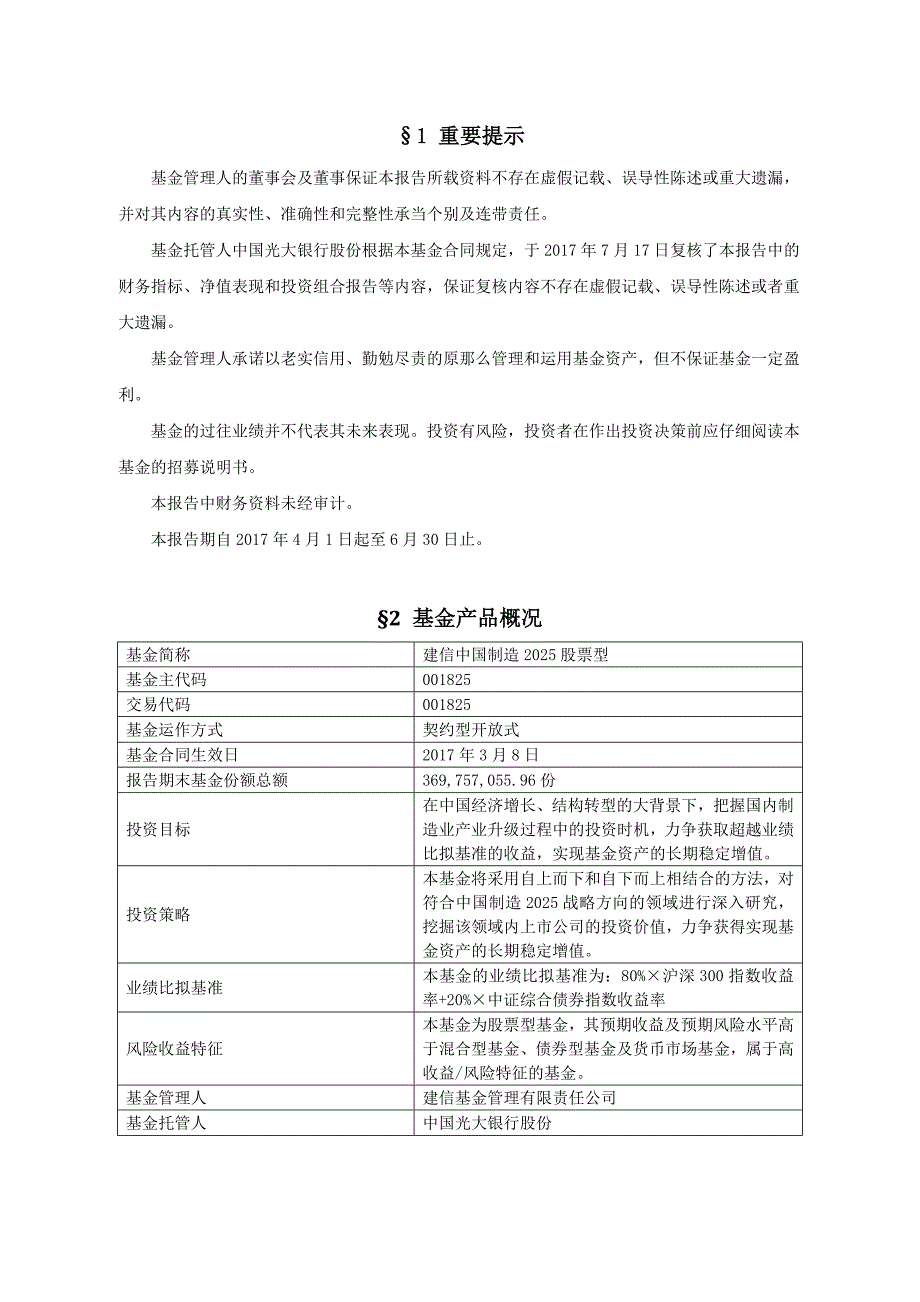 §1 重要提示

基金管理人的董事会及董事保证本报告所载资料不存在虚假记载、误导性陈述或重大遗漏，并对其内容的真实性、准确性和完整性承当个别及连带责任。

基金托管人中国光大银行股份根据本基金合同规定，于 2017 年 7 月 17 日复核了本报告中的财务指标、净值表现和投资组合报告等内容，保证复核内容不存在虚假记载、误导性陈述或者重大遗漏。

基金管理人承诺以老实信用、勤勉尽责的原那么管理和运用基金资产，但不保证基金一定盈利。

基金的过往业绩并不代表其未来表现。投资有风险，投资者在作出投资决策前应仔细阅读本基金的招募说明书。

本报告中财务资料未经审计。

本报告期自 2017 年 4 月 1 日起至 6 月 30 日止。

§2 基金产品概况

| 基金简称 | 建信中国制造 2025 股票型 |
|---|---|
| 基金主代码 | 001825 |
| 交易代码 | 001825 |
| 基金运作方式 | 契约型开放式 |
| 基金合同生效日 | 2017 年 3 月 8 日 |
| 报告期末基金份额总额 | 369,757,055.96 份 |
| 投资目标 | 在中国经济增长、结构转型的大背景下，把握国内制造业产业升级过程中的投资时机，力争获取超越业绩比拟基准的收益，实现基金资产的长期稳定增值。 |
| 投资策略 | 本基金将采用自上而下和自下而上相结合的方法，对符合中国制造 2025 战略方向的领域进行深入研究，挖掘该领域内上市公司的投资价值，力争获得实现基金资产的长期稳定增值。 |
| 业绩比拟基准 | 本基金的业绩比拟基准为：80%×沪深 300 指数收益率+20%×中证综合债券指数收益率 |
| 风险收益特征 | 本基金为股票型基金，其预期收益及预期风险水平高于混合型基金、债券型基金及货币市场基金，属于高收益/风险特征的基金。 |
| 基金管理人 | 建信基金管理有限责任公司 |
| 基金托管人 | 中国光大银行股份 |